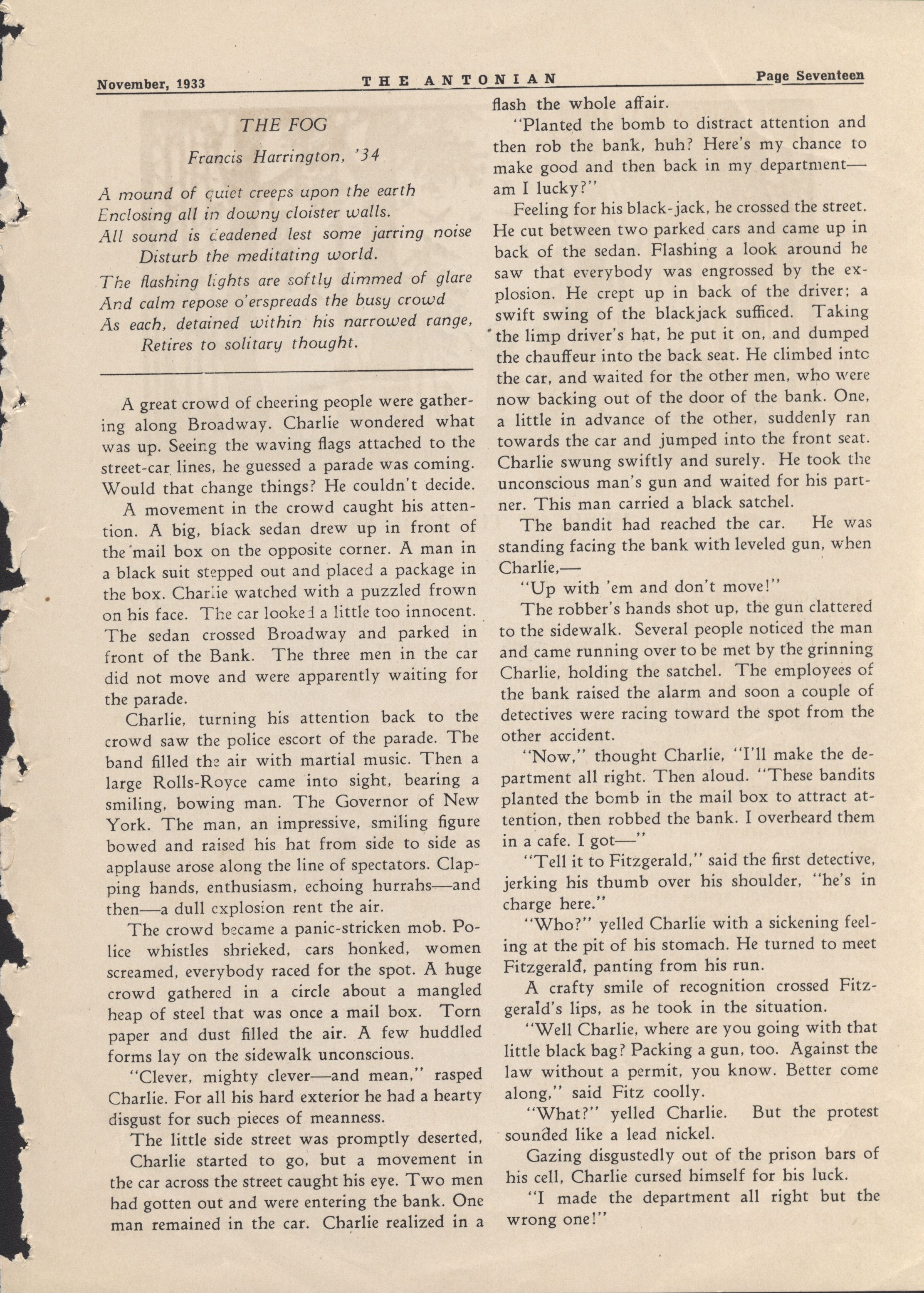 November, 1933 THE ANTONIAN Page Seventeen

THE FOG

Francis Harrington, '34

A mound of quiet creeps upon the earth
Enclosing all in downy cloister walls.
All sound is deadened lest some jarring noise
Disturb the meditating world.
The flashing lights are softly dimmed of glare
And calm repose o'erspreads the busy crowd
As each, detained within his narrowed range,
Retires to solitary thought.

A great crowd of cheering people were gathering along Broadway. Charlie wondered what was up. Seeing the waving flags attached to the street-car lines, he guessed a parade was coming. Would that change things? He couldn't decide.

A movement in the crowd caught his attention. A big, black sedan drew up in front of the mail box on the opposite corner. A man in a black suit stepped out and placed a package in the box. Charlie watched with a puzzled frown on his face. The car looked a little too innocent. The sedan crossed Broadway and parked in front of the Bank. The three men in the car did not move and were apparently waiting for the parade.

Charlie, turning his attention back to the crowd saw the police escort of the parade. The band filled the air with martial music. Then a large Rolls-Royce came into sight, bearing a smiling, bowing man. The Governor of New York. The man, an impressive, smiling figure bowed and raised his hat from side to side as applause arose along the line of spectators. Clapping hands, enthusiasm, echoing hurrahs—and then—a dull explosion rent the air.

The crowd became a panic-stricken mob. Police whistles shrieked, cars honked, women screamed, everybody raced for the spot. A huge crowd gathered in a circle about a mangled heap of steel that was once a mail box. Torn paper and dust filled the air. A few huddled forms lay on the sidewalk unconscious.

"Clever, mighty clever—and mean," rasped Charlie. For all his hard exterior he had a hearty disgust for such pieces of meanness.

The little side street was promptly deserted, Charlie started to go, but a movement in the car across the street caught his eye. Two men had gotten out and were entering the bank. One man remained in the car. Charlie realized in a flash the whole affair.

"Planted the bomb to distract attention and then rob the bank, huh? Here's my chance to make good and then back in my department—am I lucky?"

Feeling for his black-jack, he crossed the street. He cut between two parked cars and came up in back of the sedan. Flashing a look around he saw that everybody was engrossed by the explosion. He crept up in back of the driver; a swift swing of the blackjack sufficed. Taking the limp driver's hat, he put it on, and dumped the chauffeur into the back seat. He climbed into the car, and waited for the other men, who were now backing out of the door of the bank. One, a little in advance of the other, suddenly ran towards the car and jumped into the front seat. Charlie swung swiftly and surely. He took the unconscious man's gun and waited for his partner. This man carried a black satchel.

The bandit had reached the car. He was standing facing the bank with leveled gun, when Charlie,—

"Up with 'em and don't move!"

The robber's hands shot up, the gun clattered to the sidewalk. Several people noticed the man and came running over to be met by the grinning Charlie, holding the satchel. The employees of the bank raised the alarm and soon a couple of detectives were racing toward the spot from the other accident.

"Now," thought Charlie, "I'll make the department all right. Then aloud. "These bandits planted the bomb in the mail box to attract attention, then robbed the bank. I overheard them in a cafe. I got—"

"Tell it to Fitzgerald," said the first detective, jerking his thumb over his shoulder, "he's in charge here."

"Who?" yelled Charlie with a sickening feeling at the pit of his stomach. He turned to meet Fitzgerald, panting from his run.

A crafty smile of recognition crossed Fitzgerald's lips, as he took in the situation.

"Well Charlie, where are you going with that little black bag? Packing a gun, too. Against the law without a permit, you know. Better come along," said Fitz coolly.

"What?" yelled Charlie. But the protest sounded like a lead nickel.

Gazing disgustedly out of the prison bars of his cell, Charlie cursed himself for his luck.

"I made the department all right but the wrong one!"